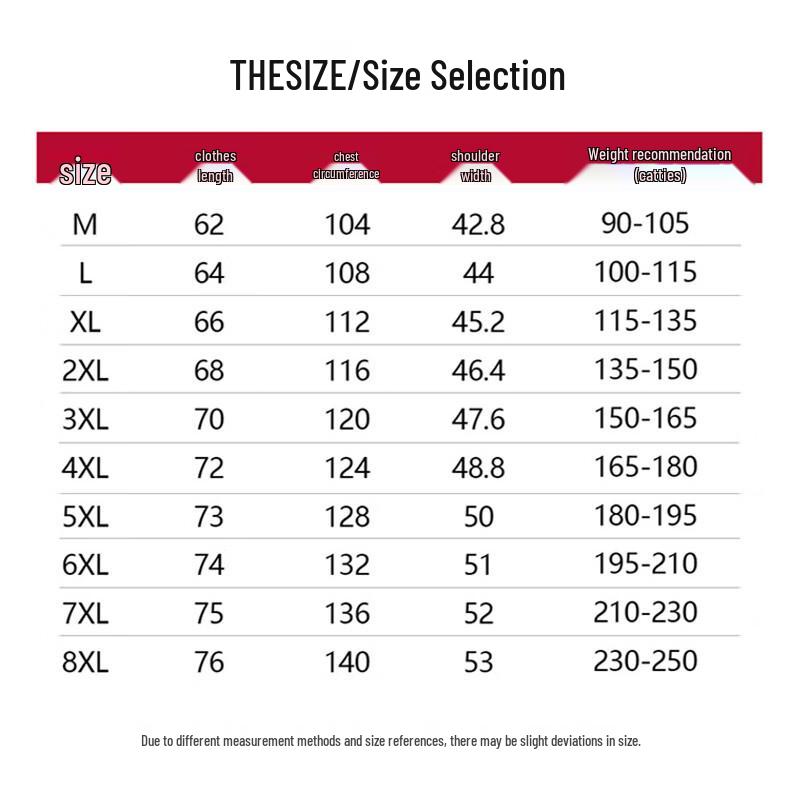 THESIZE/Size Selection

| size | clothes length | chest circumference | shoulder width | Weight recommendation (catties) |
|---|---|---|---|---|
| M | 62 | 104 | 42.8 | 90-105 |
| L | 64 | 108 | 44 | 100-115 |
| XL | 66 | 112 | 45.2 | 115-135 |
| 2XL | 68 | 116 | 46.4 | 135-150 |
| 3XL | 70 | 120 | 47.6 | 150-165 |
| 4XL | 72 | 124 | 48.8 | 165-180 |
| 5XL | 73 | 128 | 50 | 180-195 |
| 6XL | 74 | 132 | 51 | 195-210 |
| 7XL | 75 | 136 | 52 | 210-230 |
| 8XL | 76 | 140 | 53 | 230-250 |

Due to different measurement methods and size references, there may be slight deviations in size.